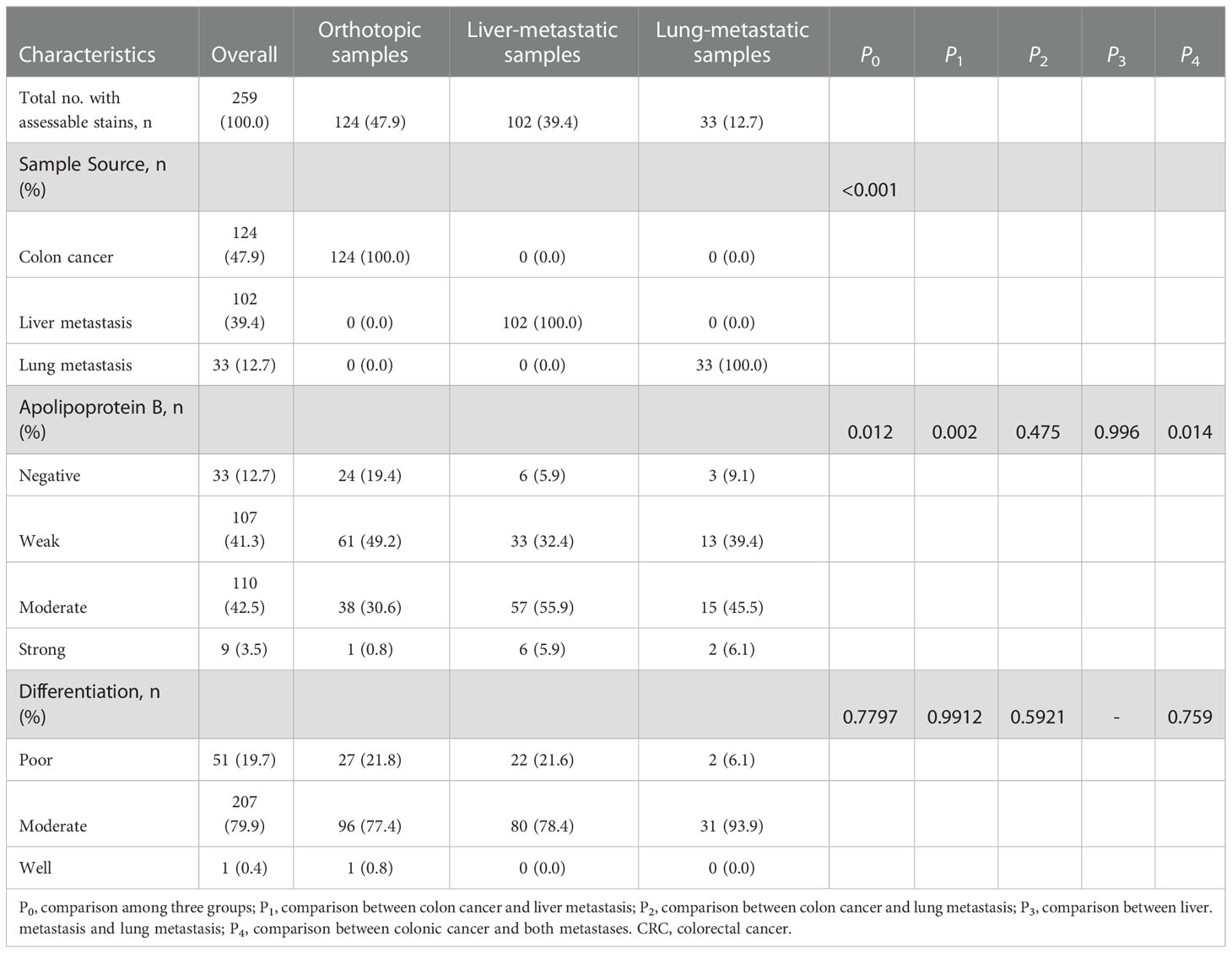 | Characteristics | Overall | Orthotopic samples | Liver-metastatic samples | Lung-metastatic samples | $P_0$ | $P_1$ | $P_2$ | $P_3$ | $P_4$ |
|---|---|---|---|---|---|---|---|---|---|
| Total no. with assessable stains, n | 259 (100.0) | 124 (47.9) | 102 (39.4) | 33 (12.7) | | | | | |
| Sample Source, n (%) | | | | | <0.001 | | | | |
| Colon cancer | 124 (47.9) | 124 (100.0) | 0 (0.0) | 0 (0.0) | | | | | |
| Liver metastasis | 102 (39.4) | 0 (0.0) | 102 (100.0) | 0 (0.0) | | | | | |
| Lung metastasis | 33 (12.7) | 0 (0.0) | 0 (0.0) | 33 (100.0) | | | | | |
| Apolipoprotein B, n (%) | | | | | 0.012 | 0.002 | 0.475 | 0.996 | 0.014 |
| Negative | 33 (12.7) | 24 (19.4) | 6 (5.9) | 3 (9.1) | | | | | |
| Weak | 107 (41.3) | 61 (49.2) | 33 (32.4) | 13 (39.4) | | | | | |
| Moderate | 110 (42.5) | 38 (30.6) | 57 (55.9) | 15 (45.5) | | | | | |
| Strong | 9 (3.5) | 1 (0.8) | 6 (5.9) | 2 (6.1) | | | | | |
| Differentiation, n (%) | | | | | 0.7797 | 0.9912 | 0.5921 | - | 0.759 |
| Poor | 51 (19.7) | 27 (21.8) | 22 (21.6) | 2 (6.1) | | | | | |
| Moderate | 207 (79.9) | 96 (77.4) | 80 (78.4) | 31 (93.9) | | | | | |
| Well | 1 (0.4) | 1 (0.8) | 0 (0.0) | 0 (0.0) | | | | | |

$P_0$, comparison among three groups; $P_1$, comparison between colon cancer and liver metastasis; $P_2$, comparison between colon cancer and lung metastasis; $P_3$, comparison between liver. metastasis and lung metastasis; $P_4$, comparison between colonic cancer and both metastases. CRC, colorectal cancer.